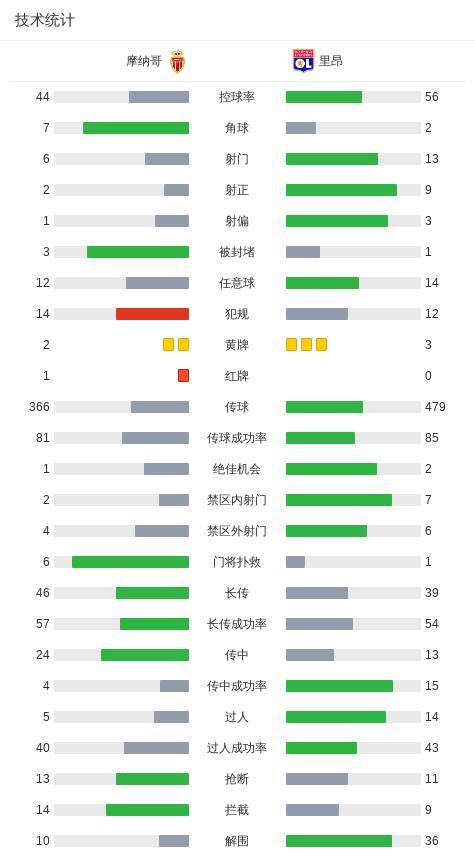 技术统计

| 摩纳哥 | | 里昂 |
|---|---|---|
| 44 | 控球率 | 56 |
| 7 | 角球 | 2 |
| 6 | 射门 | 13 |
| 2 | 射正 | 9 |
| 1 | 射偏 | 3 |
| 3 | 被封堵 | 1 |
| 12 | 任意球 | 14 |
| 14 | 犯规 | 12 |
| 2 | 黄牌 | 3 |
| 1 | 红牌 | 0 |
| 366 | 传球 | 479 |
| 81 | 传球成功率 | 85 |
| 1 | 绝佳机会 | 2 |
| 2 | 禁区内射门 | 7 |
| 4 | 禁区外射门 | 6 |
| 6 | 门将扑救 | 1 |
| 46 | 长传 | 39 |
| 57 | 长传成功率 | 54 |
| 24 | 传中 | 13 |
| 4 | 传中成功率 | 15 |
| 5 | 过人 | 14 |
| 40 | 过人成功率 | 43 |
| 13 | 抢断 | 11 |
| 14 | 拦截 | 9 |
| 10 | 解围 | 36 |